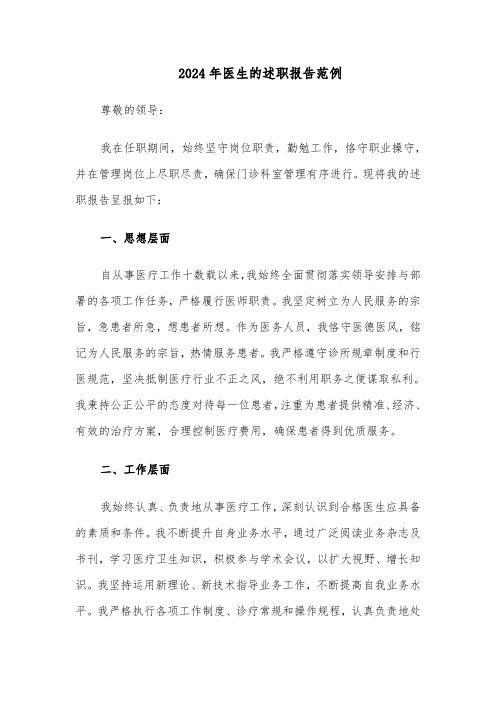 2024年医生的述职报告范例

尊敬的领导：

我在任职期间，始终坚守岗位职责，勤勉工作，恪守职业操守，并在管理岗位上尽职尽责，确保门诊科室管理有序进行。现将我的述职报告呈报如下：

一、思想层面

自从事医疗工作十数载以来，我始终全面贯彻落实领导安排与部署的各项工作任务，严格履行医师职责。我坚定树立为人民服务的宗旨，急患者所急，想患者所想。作为医务人员，我恪守医德医风，铭记为人民服务的宗旨，热情服务患者。我严格遵守诊所规章制度和行医规范，坚决抵制医疗行业不正之风，绝不利用职务之便谋取私利。我秉持公正公平的态度对待每一位患者，注重为患者提供精准、经济、有效的治疗方案，合理控制医疗费用，确保患者得到优质服务。

二、工作层面

我始终认真、负责地从事医疗工作，深刻认识到合格医生应具备的素质和条件。我不断提升自身业务水平，通过广泛阅读业务杂志及书刊，学习医疗卫生知识，积极参与学术会议，以扩大视野、增长知识。我坚持运用新理论、新技术指导业务工作，不断提高自我业务水平。我严格执行各项工作制度、诊疗常规和操作规程，认真负责地处